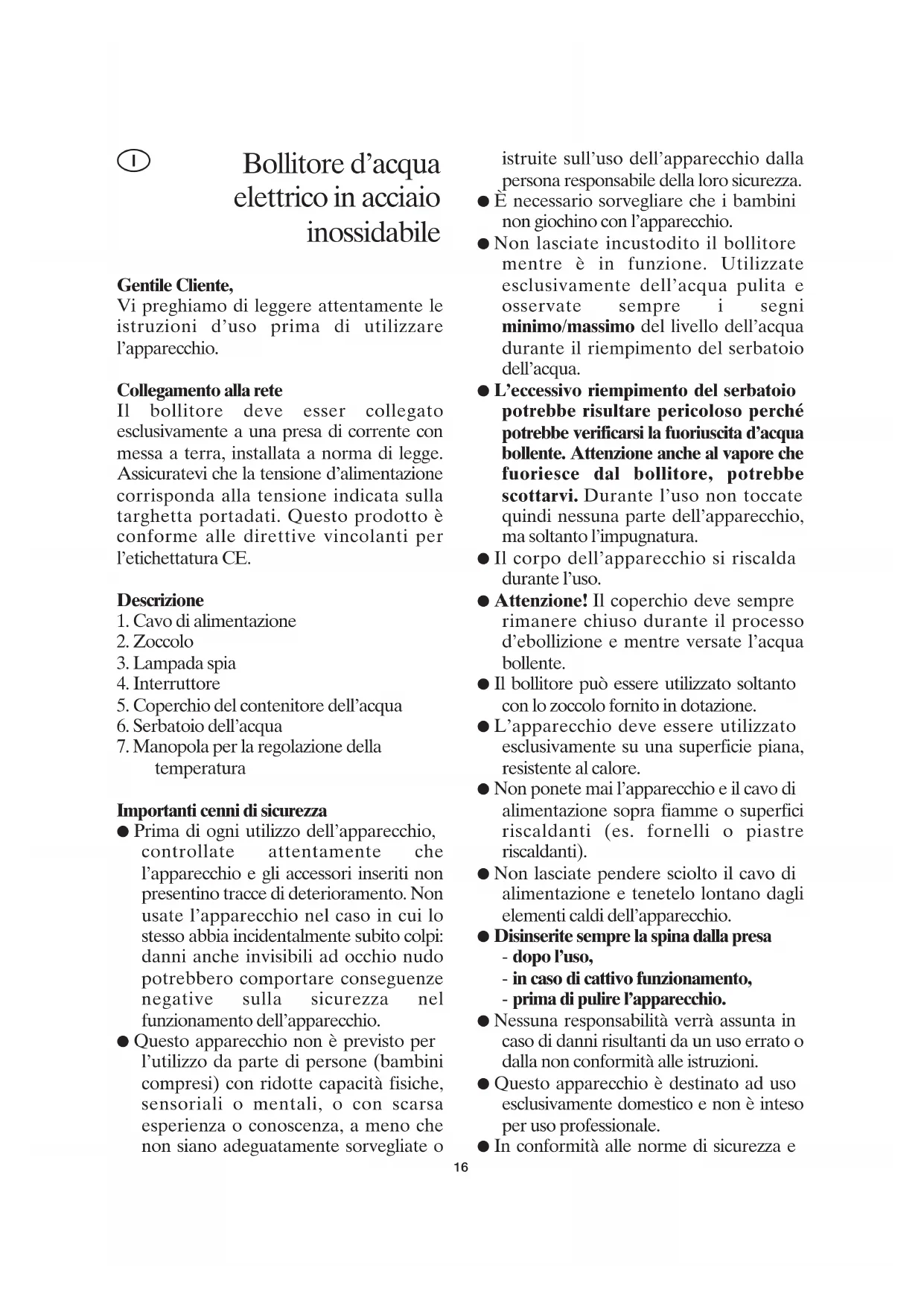 I

Bollitore d'acqua elettrico in acciaio inossidabile

Gentile Cliente,
Vi preghiamo di leggere attentamente le istruzioni d'uso prima di utilizzare l'apparecchio.

Collegamento alla rete
Il bollitore deve esser collegato esclusivamente a una presa di corrente con messa a terra, installata a norma di legge. Assicuratevi che la tensione d'alimentazione corrisponda alla tensione indicata sulla targhetta portadati. Questo prodotto è conforme alle direttive vincolanti per l'etichettatura CE.

Descrizione
1. Cavo di alimentazione
2. Zoccolo
3. Lampada spia
4. Interruttore
5. Coperchio del contenitore dell'acqua
6. Serbatoio dell'acqua
7. Manopola per la regolazione della temperatura

Importanti cenni di sicurezza
● Prima di ogni utilizzo dell'apparecchio, controllate attentamente che l'apparecchio e gli accessori inseriti non presentino tracce di deterioramento. Non usate l'apparecchio nel caso in cui lo stesso abbia incidentalmente subito colpi: danni anche invisibili ad occhio nudo potrebbero comportare conseguenze negative sulla sicurezza nel funzionamento dell'apparecchio.
● Questo apparecchio non è previsto per l'utilizzo da parte di persone (bambini compresi) con ridotte capacità fisiche, sensoriali o mentali, o con scarsa esperienza o conoscenza, a meno che non siano adeguatamente sorvegliate o istruite sull'uso dell'apparecchio dalla persona responsabile della loro sicurezza.
● È necessario sorvegliare che i bambini non giochino con l'apparecchio.
● Non lasciate incustodito il bollitore mentre è in funzione. Utilizzate esclusivamente dell'acqua pulita e osservate sempre i segni minimo/massimo del livello dell'acqua durante il riempimento del serbatoio dell'acqua.
● L'eccessivo riempimento del serbatoio potrebbe risultare pericoloso perché potrebbe verificarsi la fuoriuscita d'acqua bollente. Attenzione anche al vapore che fuoriesce dal bollitore, potrebbe scottarvi. Durante l'uso non toccate quindi nessuna parte dell'apparecchio, ma soltanto l'impugnatura.
● Il corpo dell'apparecchio si riscalda durante l'uso.
● Attenzione! Il coperchio deve sempre rimanere chiuso durante il processo d'ebollizione e mentre versate l'acqua bollente.
● Il bollitore può essere utilizzato soltanto con lo zoccolo fornito in dotazione.
● L'apparecchio deve essere utilizzato esclusivamente su una superficie piana, resistente al calore.
● Non ponete mai l'apparecchio e il cavo di alimentazione sopra fiamme o superfici riscaldanti (es. fornelli o piastre riscaldanti).
● Non lasciate pendere sciolto il cavo di alimentazione e tenetelo lontano dagli elementi caldi dell'apparecchio.
● Disinserite sempre la spina dalla presa
- dopo l'uso,
- in caso di cattivo funzionamento,
- prima di pulire l'apparecchio.
● Nessuna responsabilità verrà assunta in caso di danni risultanti da un uso errato o dalla non conformità alle istruzioni.
● Questo apparecchio è destinato ad uso esclusivamente domestico e non è inteso per uso professionale.
● In conformità alle norme di sicurezza e

16